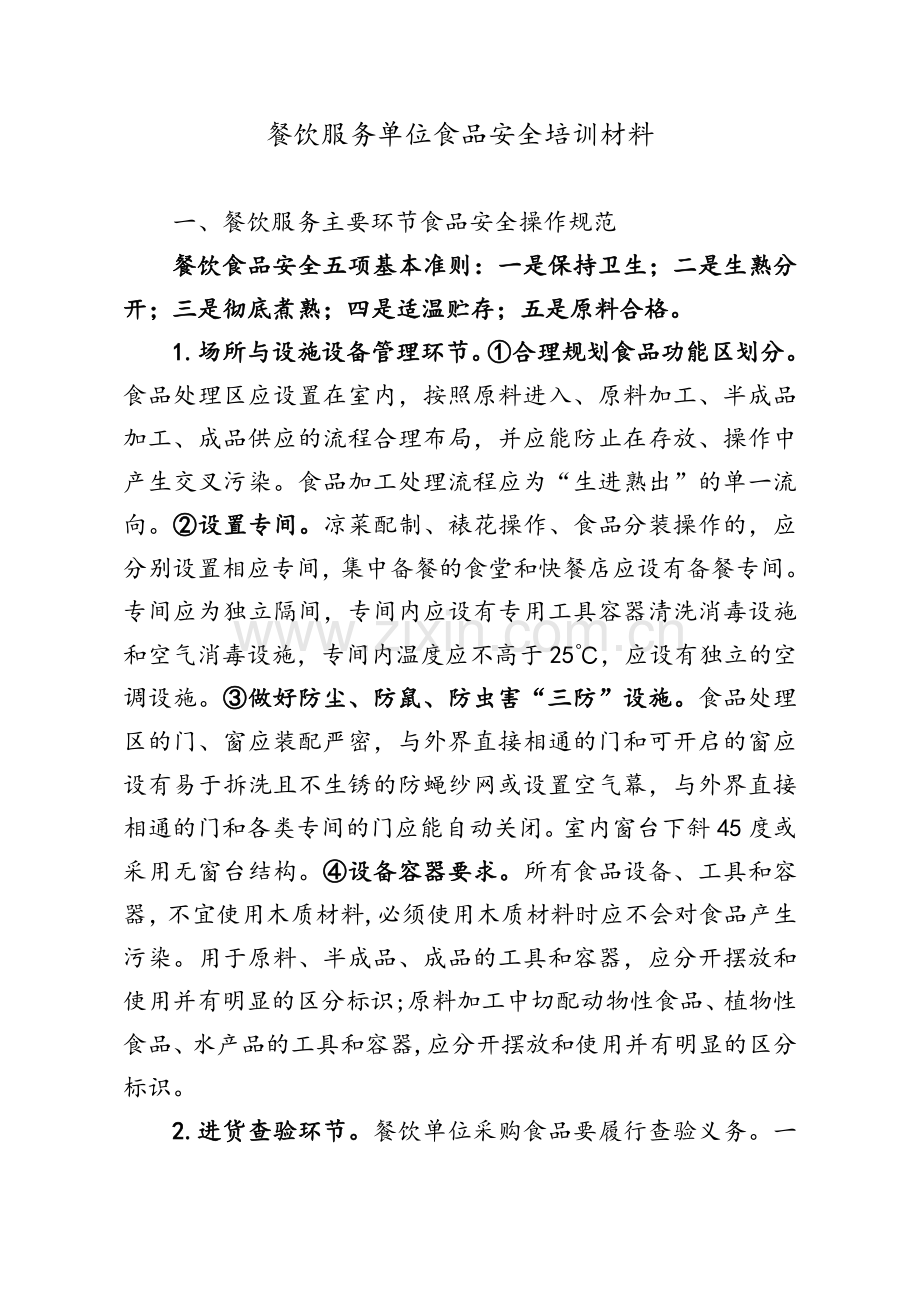 餐饮服务单位食品安全培训材料

一、餐饮服务主要环节食品安全操作规范

餐饮食品安全五项基本准则：一是保持卫生；二是生熟分开；三是彻底煮熟；四是适温贮存；五是原料合格。

1.场所与设施设备管理环节。①合理规划食品功能区划分。食品处理区应设置在室内，按照原料进入、原料加工、半成品加工、成品供应的流程合理布局，并应能防止在存放、操作中产生交叉污染。食品加工处理流程应为“生进熟出”的单一流向。②设置专间。凉菜配制、裱花操作、食品分装操作的，应分别设置相应专间，集中备餐的食堂和快餐店应设有备餐专间。专间应为独立隔间，专间内应设有专用工具容器清洗消毒设施和空气消毒设施，专间内温度应不高于25℃，应设有独立的空调设施。③做好防尘、防鼠、防虫害“三防”设施。食品处理区的门、窗应装配严密，与外界直接相通的门和可开启的窗应设有易于拆洗且不生锈的防蝇纱网或设置空气幕，与外界直接相通的门和各类专间的门应能自动关闭。室内窗台下斜45度或采用无窗台结构。④设备容器要求。所有食品设备、工具和容器，不宜使用木质材料，必须使用木质材料时应不会对食品产生污染。用于原料、半成品、成品的工具和容器，应分开摆放和使用并有明显的区分标识;原料加工中切配动物性食品、植物性食品、水产品的工具和容器，应分开摆放和使用并有明显的区分标识。

2.进货查验环节。餐饮单位采购食品要履行查验义务。一

www.zixin.com.cn